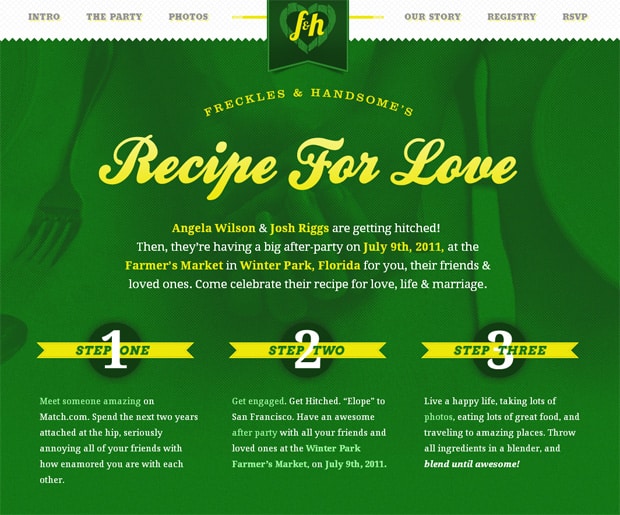 INTRO THE PARTY PHOTOS

f&h

OUR STORY REGISTRY RSVP

FRECKLES & HANDSOME'S

Recipe For Love

Angela Wilson & Josh Riggs are getting hitched! Then, they're having a big after-party on July 9th, 2011, at the Farmer's Market in Winter Park, Florida for you, their friends & loved ones. Come celebrate their recipe for love, life & marriage.

1
STEP ONE

Meet someone amazing on Match.com. Spend the next two years attached at the hip, seriously annoying all of your friends with how enamored you are with each other.

2
STEP TWO

Get engaged. Get Hitched. "Elope" to San Francisco. Have an awesome after party with all your friends and loved ones at the Winter Park Farmer's Market, on July 9th, 2011.

3
STEP THREE

Live a happy life, taking lots of photos, eating lots of great food, and traveling to amazing places. Throw all ingredients in a blender, and blend until awesome!